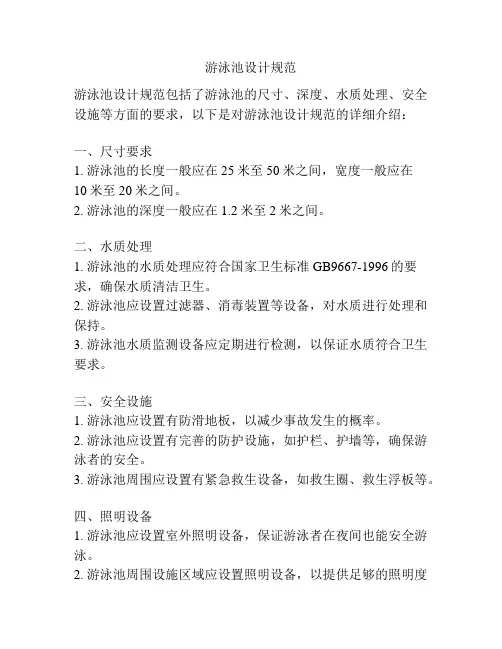 游泳池设计规范

游泳池设计规范包括了游泳池的尺寸、深度、水质处理、安全设施等方面的要求，以下是对游泳池设计规范的详细介绍：

一、尺寸要求
1. 游泳池的长度一般应在 25 米至 50 米之间，宽度一般应在 10 米至 20 米之间。
2. 游泳池的深度一般应在 1.2 米至 2 米之间。

二、水质处理
1. 游泳池的水质处理应符合国家卫生标准 GB9667-1996 的要求，确保水质清洁卫生。
2. 游泳池应设置过滤器、消毒装置等设备，对水质进行处理和保持。
3. 游泳池水质监测设备应定期进行检测，以保证水质符合卫生要求。

三、安全设施
1. 游泳池应设置有防滑地板，以减少事故发生的概率。
2. 游泳池应设置有完善的防护设施，如护栏、护墙等，确保游泳者的安全。
3. 游泳池周围应设置有紧急救生设备，如救生圈、救生浮板等。

四、照明设备
1. 游泳池应设置室外照明设备，保证游泳者在夜间也能安全游泳。
2. 游泳池周围设施区域应设置照明设备，以提供足够的照明度